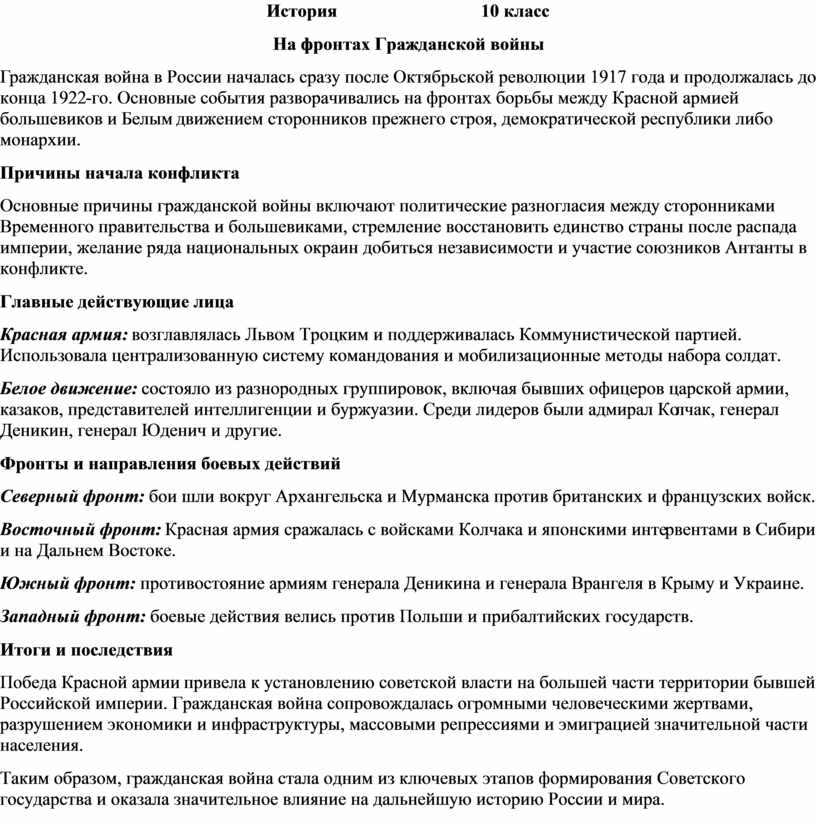 История 10 класс

На фронтах Гражданской войны

Гражданская война в России началась сразу после Октябрьской революции 1917 года и продолжалась до конца 1922-го. Основные события разворачивались на фронтах борьбы между Красной армией большевиков и Белым движением сторонников прежнего строя, демократической республики либо монархии.

Причины начала конфликта

Основные причины гражданской войны включают политические разногласия между сторонниками Временного правительства и большевиками, стремление восстановить единство страны после распада империи, желание ряда национальных окраин добиться независимости и участие союзников Антанты в конфликте.

Главные действующие лица

Красная армия: возглавлялась Львом Троцким и поддерживалась Коммунистической партией. Использовала централизованную систему командования и мобилизационные методы набора солдат.

Белое движение: состояло из разнородных группировок, включая бывших офицеров царской армии, казаков, представителей интеллигенции и буржуазии. Среди лидеров были адмирал Колчак, генерал Деникин, генерал Юденич и другие.

Фронты и направления боевых действий

Северный фронт: бои шли вокруг Архангельска и Мурманска против британских и французских войск.

Восточный фронт: Красная армия сражалась с войсками Колчака и японскими интервентами в Сибири и на Дальнем Востоке.

Южный фронт: противостояние армиям генерала Деникина и генерала Врангеля в Крыму и Украине.

Западный фронт: боевые действия велись против Польши и прибалтийских государств.

Итоги и последствия

Победа Красной армии привела к установлению советской власти на большей части территории бывшей Российской империи. Гражданская война сопровождалась огромными человеческими жертвами, разрушением экономики и инфраструктуры, массовыми репрессиями и эмиграцией значительной части населения.

Таким образом, гражданская война стала одним из ключевых этапов формирования Советского государства и оказала значительное влияние на дальнейшую историю России и мира.